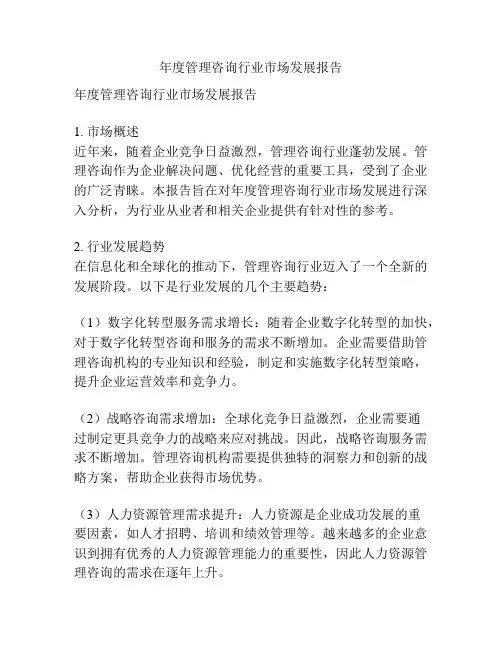 年度管理咨询行业市场发展报告

年度管理咨询行业市场发展报告

1. 市场概述
近年来，随着企业竞争日益激烈，管理咨询行业蓬勃发展。管理咨询作为企业解决问题、优化经营的重要工具，受到了企业的广泛青睐。本报告旨在对年度管理咨询行业市场发展进行深入分析，为行业从业者和相关企业提供有针对性的参考。

2. 行业发展趋势
在信息化和全球化的推动下，管理咨询行业迈入了一个全新的发展阶段。以下是行业发展的几个主要趋势：

（1）数字化转型服务需求增长：随着企业数字化转型的加快，对于数字化转型咨询和服务的需求不断增加。企业需要借助管理咨询机构的专业知识和经验，制定和实施数字化转型策略，提升企业运营效率和竞争力。

（2）战略咨询需求增加：全球化竞争日益激烈，企业需要通过制定更具竞争力的战略来应对挑战。因此，战略咨询服务需求不断增加。管理咨询机构需要提供独特的洞察力和创新的战略方案，帮助企业获得市场优势。

（3）人力资源管理需求提升：人力资源是企业成功发展的重要因素，如人才招聘、培训和绩效管理等。越来越多的企业意识到拥有优秀的人力资源管理能力的重要性，因此人力资源管理咨询的需求在逐年上升。